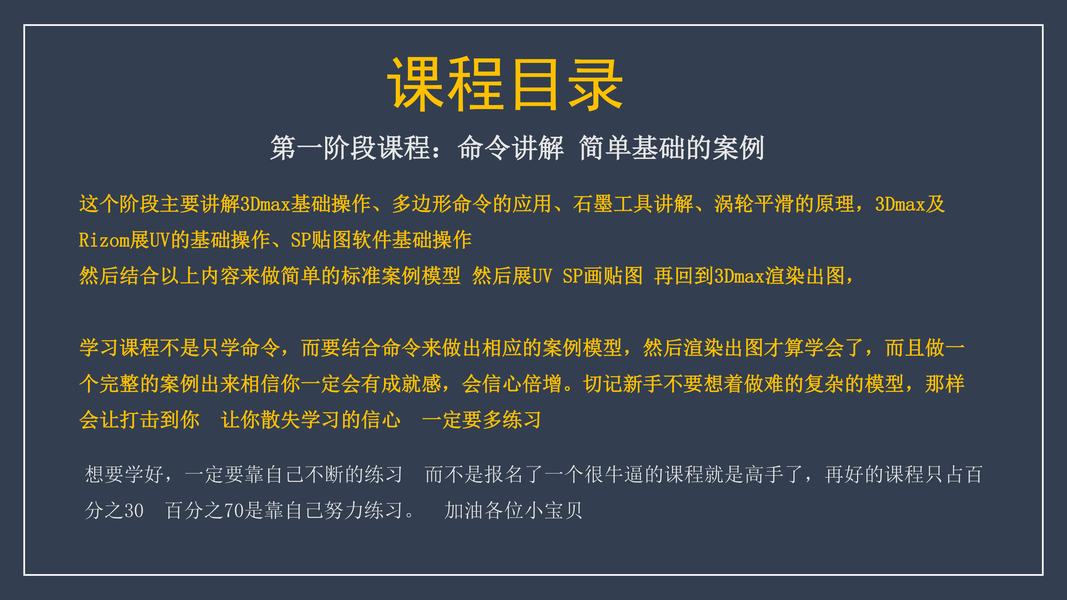 课程目录

第一阶段课程：命令讲解 简单基础的案例

这个阶段主要讲解3Dmax基础操作、多边形命令的应用、石墨工具讲解、涡轮平滑的原理，3Dmax及Rizom展UV的基础操作、SP贴图软件基础操作
然后结合以上内容来做简单的标准案例模型 然后展UV SP画贴图 再回到3Dmax渲染出图，

学习课程不是只学命令，而要结合命令来做出相应的案例模型，然后渲染出图才算学会了，而且做一个完整的案例出来相信你一定会有成就感，会信心倍增。切记新手不要想着做难的复杂的模型，那样会让打击到你 让你散失学习的信心 一定要多练习

想要学好，一定要靠自己不断的练习 而不是报名了一个很牛逼的课程就是高手了，再好的课程只占百分之30 百分之70是靠自己努力练习。 加油各位小宝贝